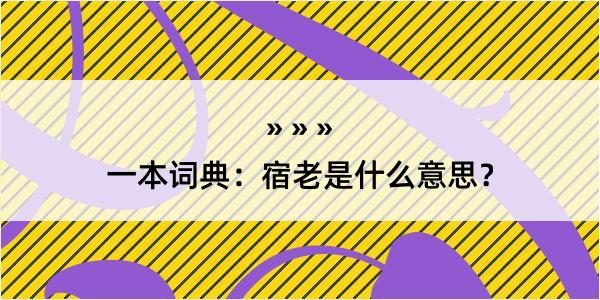 » » »

一本词典：宿老是什么意思？